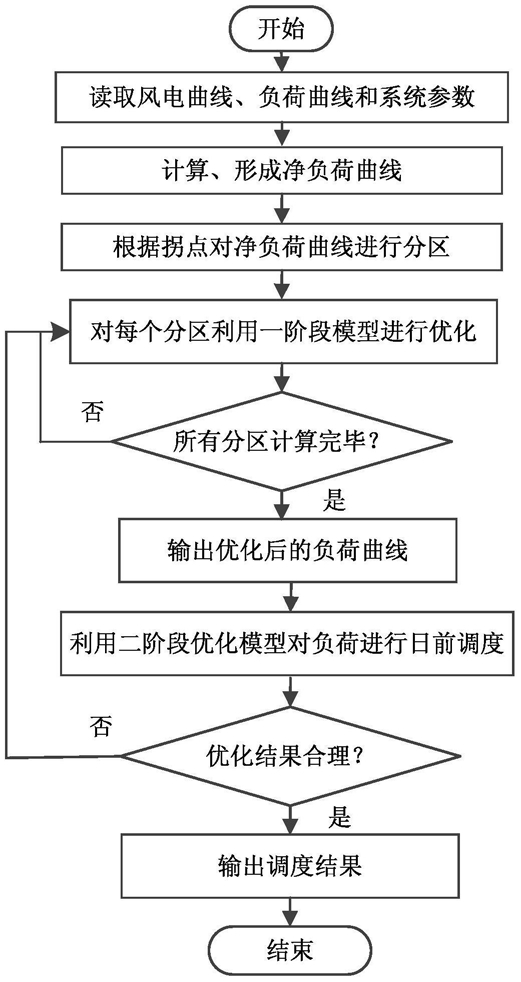 开始

读取风电曲线、负荷曲线和系统参数

计算、形成净负荷曲线

根据拐点对净负荷曲线进行分区

对每个分区利用一阶段模型进行优化

否

所有分区计算完毕？

是

输出优化后的负荷曲线

利用二阶段优化模型对负荷进行日前调度

否

优化结果合理？

是

输出调度结果

结束